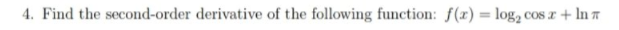 4. Find the second-order derivative of the following function: $f(x) = \log_2 \cos x + \ln \pi$